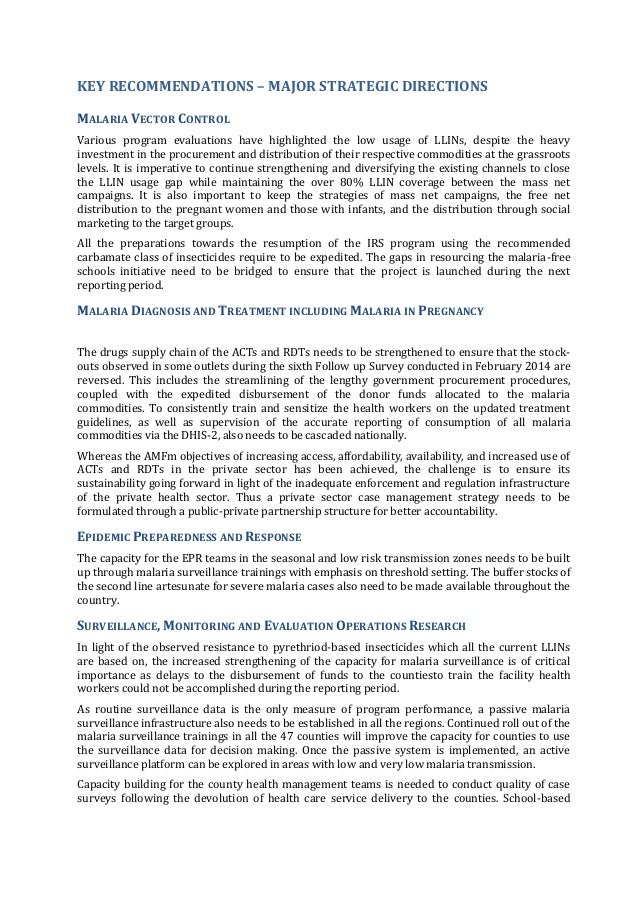 KEY RECOMMENDATIONS – MAJOR STRATEGIC DIRECTIONS

MALARIA VECTOR CONTROL

Various program evaluations have highlighted the low usage of LLINs, despite the heavy investment in the procurement and distribution of their respective commodities at the grassroots levels. It is imperative to continue strengthening and diversifying the existing channels to close the LLIN usage gap while maintaining the over 80% LLIN coverage between the mass net campaigns. It is also important to keep the strategies of mass net campaigns, the free net distribution to the pregnant women and those with infants, and the distribution through social marketing to the target groups.

All the preparations towards the resumption of the IRS program using the recommended carbamate class of insecticides require to be expedited. The gaps in resourcing the malaria-free schools initiative need to be bridged to ensure that the project is launched during the next reporting period.

MALARIA DIAGNOSIS AND TREATMENT INCLUDING MALARIA IN PREGNANCY

The drugs supply chain of the ACTs and RDTs needs to be strengthened to ensure that the stock-outs observed in some outlets during the sixth Follow up Survey conducted in February 2014 are reversed. This includes the streamlining of the lengthy government procurement procedures, coupled with the expedited disbursement of the donor funds allocated to the malaria commodities. To consistently train and sensitize the health workers on the updated treatment guidelines, as well as supervision of the accurate reporting of consumption of all malaria commodities via the DHIS-2, also needs to be cascaded nationally.

Whereas the AMFm objectives of increasing access, affordability, availability, and increased use of ACTs and RDTs in the private sector has been achieved, the challenge is to ensure its sustainability going forward in light of the inadequate enforcement and regulation infrastructure of the private health sector. Thus a private sector case management strategy needs to be formulated through a public-private partnership structure for better accountability.

EPIDEMIC PREPAREDNESS AND RESPONSE

The capacity for the EPR teams in the seasonal and low risk transmission zones needs to be built up through malaria surveillance trainings with emphasis on threshold setting. The buffer stocks of the second line artesunate for severe malaria cases also need to be made available throughout the country.

SURVEILLANCE, MONITORING AND EVALUATION OPERATIONS RESEARCH

In light of the observed resistance to pyrethriod-based insecticides which all the current LLINs are based on, the increased strengthening of the capacity for malaria surveillance is of critical importance as delays to the disbursement of funds to the countiesto train the facility health workers could not be accomplished during the reporting period.

As routine surveillance data is the only measure of program performance, a passive malaria surveillance infrastructure also needs to be established in all the regions. Continued roll out of the malaria surveillance trainings in all the 47 counties will improve the capacity for counties to use the surveillance data for decision making. Once the passive system is implemented, an active surveillance platform can be explored in areas with low and very low malaria transmission.

Capacity building for the county health management teams is needed to conduct quality of case surveys following the devolution of health care service delivery to the counties. School-based